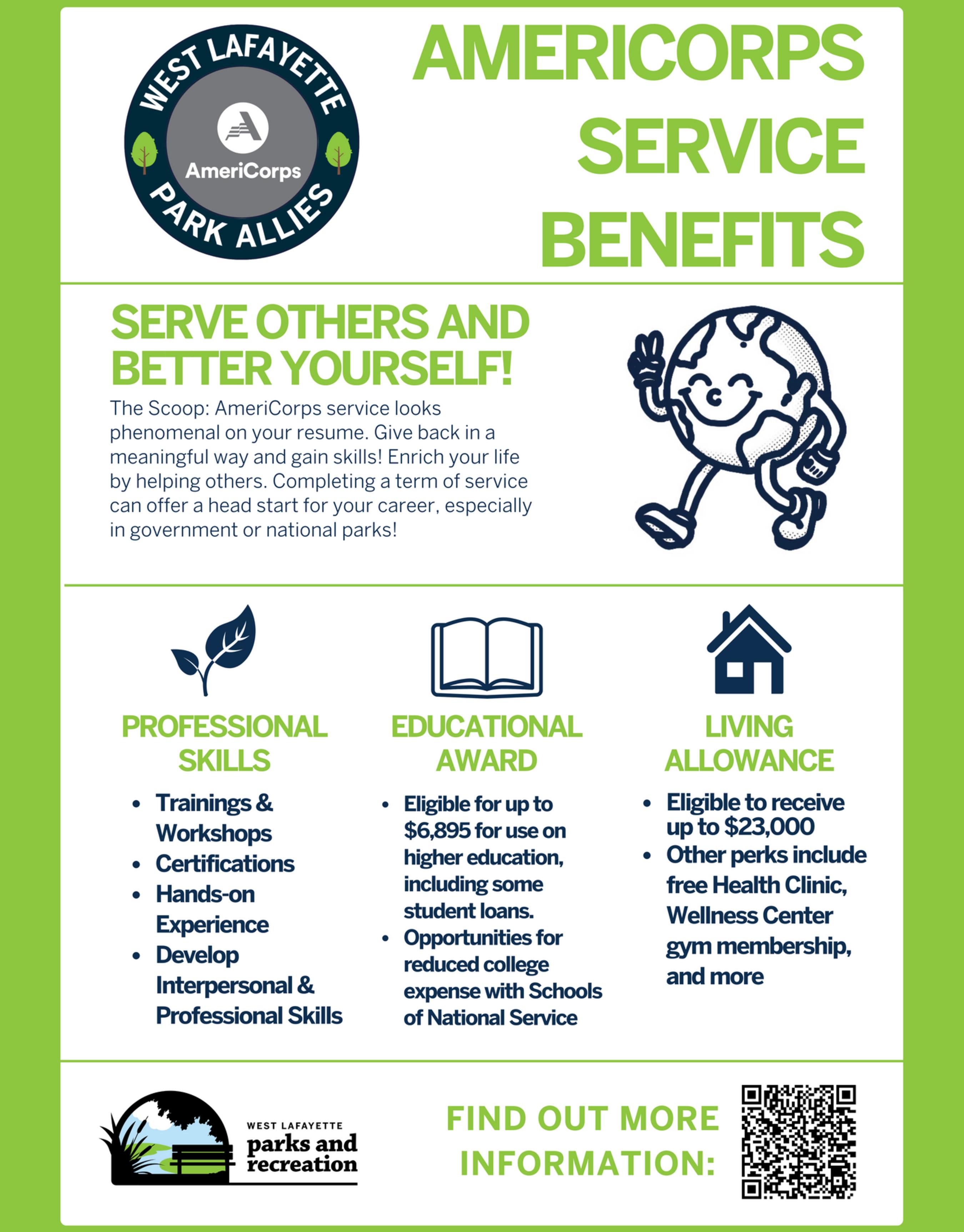 WEST LAFAYETTE
AmeriCorps
PARK ALLIES

AMERICORPS SERVICE BENEFITS

SERVE OTHERS AND BETTER YOURSELF!

The Scoop: AmeriCorps service looks phenomenal on your resume. Give back in a meaningful way and gain skills! Enrich your life by helping others. Completing a term of service can offer a head start for your career, especially in government or national parks!

PROFESSIONAL SKILLS

• Trainings & Workshops
• Certifications
• Hands-on Experience
• Develop Interpersonal & Professional Skills

EDUCATIONAL AWARD

• Eligible for up to $6,895 for use on higher education, including some student loans.
• Opportunities for reduced college expense with Schools of National Service

LIVING ALLOWANCE

• Eligible to receive up to $23,000
• Other perks include free Health Clinic, Wellness Center gym membership, and more

WEST LAFAYETTE
parks and recreation

FIND OUT MORE INFORMATION: